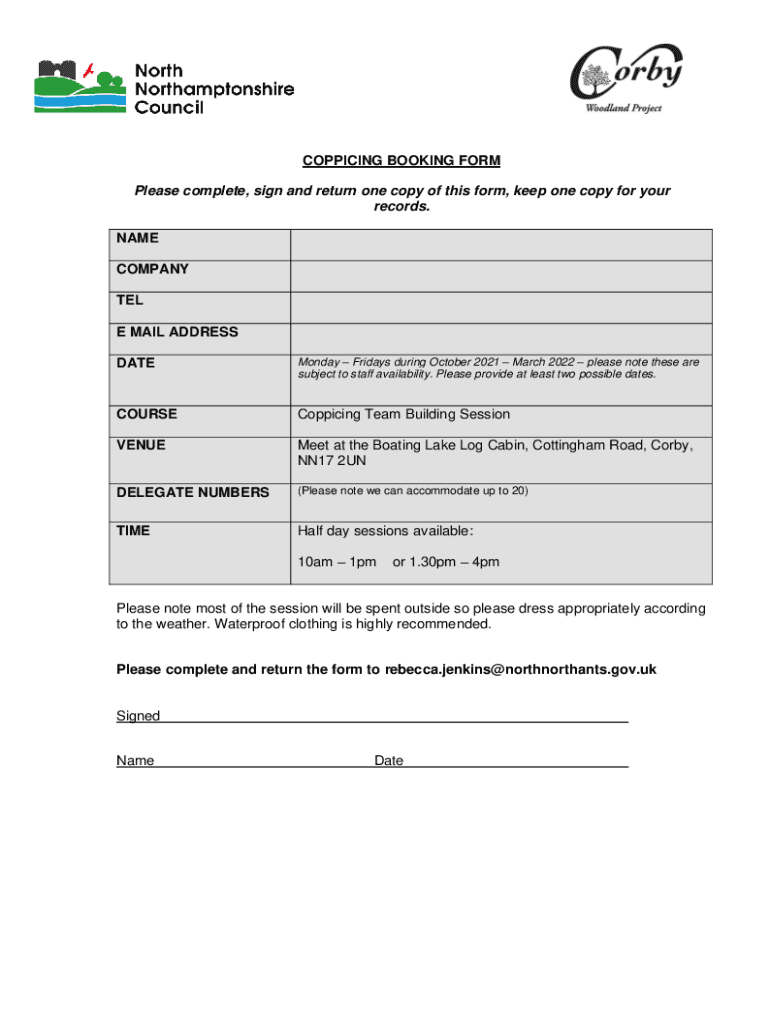 North Northamptonshire Council

Corby Woodland Project

COPPICING BOOKING FORM

Please complete, sign and return one copy of this form, keep one copy for your records.

| NAME | |
|---|---|
| COMPANY | |
| TEL | |
| E MAIL ADDRESS | |
| DATE | Monday – Fridays during October 2021 – March 2022 – please note these are subject to staff availability. Please provide at least two possible dates. |
| COURSE | Coppicing Team Building Session |
| VENUE | Meet at the Boating Lake Log Cabin, Cottingham Road, Corby, NN17 2UN |
| DELEGATE NUMBERS | (Please note we can accommodate up to 20) |
| TIME | Half day sessions available: 10am – 1pm or 1.30pm – 4pm |

Please note most of the session will be spent outside so please dress appropriately according to the weather. Waterproof clothing is highly recommended.

Please complete and return the form to rebecca.jenkins@northnorthants.gov.uk

Signed

Name Date